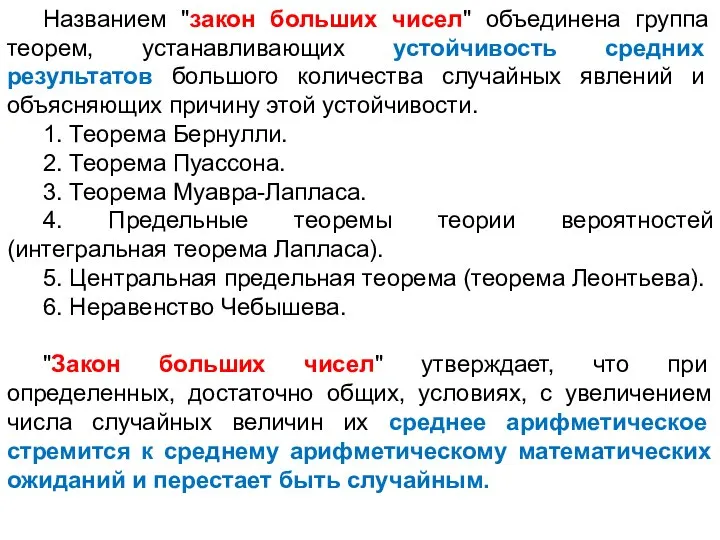 Названием "закон больших чисел" объединена группа теорем, устанавливающих устойчивость средних результатов большого количества случайных явлений и объясняющих причину этой устойчивости.

1. Теорема Бернулли.

2. Теорема Пуассона.

3. Теорема Муавра-Лапласа.

4. Предельные теоремы теории вероятностей (интегральная теорема Лапласа).

5. Центральная предельная теорема (теорема Леонтьева).

6. Неравенство Чебышева.

"Закон больших чисел" утверждает, что при определенных, достаточно общих, условиях, с увеличением числа случайных величин их среднее арифметическое стремится к среднему арифметическому математических ожиданий и перестает быть случайным.